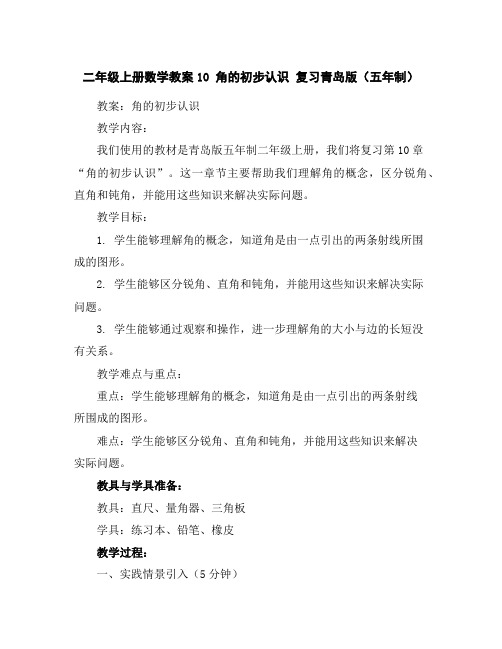 二年级上册数学教案 10 角的初步认识 复习青岛版（五年制）

教案：角的初步认识

教学内容：

我们使用的教材是青岛版五年制二年级上册，我们将复习第 10 章“角的初步认识”。这一章节主要帮助我们理解角的概念，区分锐角、直角和钝角，并能用这些知识来解决实际问题。

教学目标：

1. 学生能够理解角的概念，知道角是由一点引出的两条射线所围成的图形。

2. 学生能够区分锐角、直角和钝角，并能用这些知识来解决实际问题。

3. 学生能够通过观察和操作，进一步理解角的大小与边的长短没有关系。

教学难点与重点：

重点：学生能够理解角的概念，知道角是由一点引出的两条射线所围成的图形。

难点：学生能够区分锐角、直角和钝角，并能用这些知识来解决实际问题。

教具与学具准备：

教具：直尺、量角器、三角板

学具：练习本、铅笔、橡皮

教学过程：

一、实践情景引入（5 分钟）